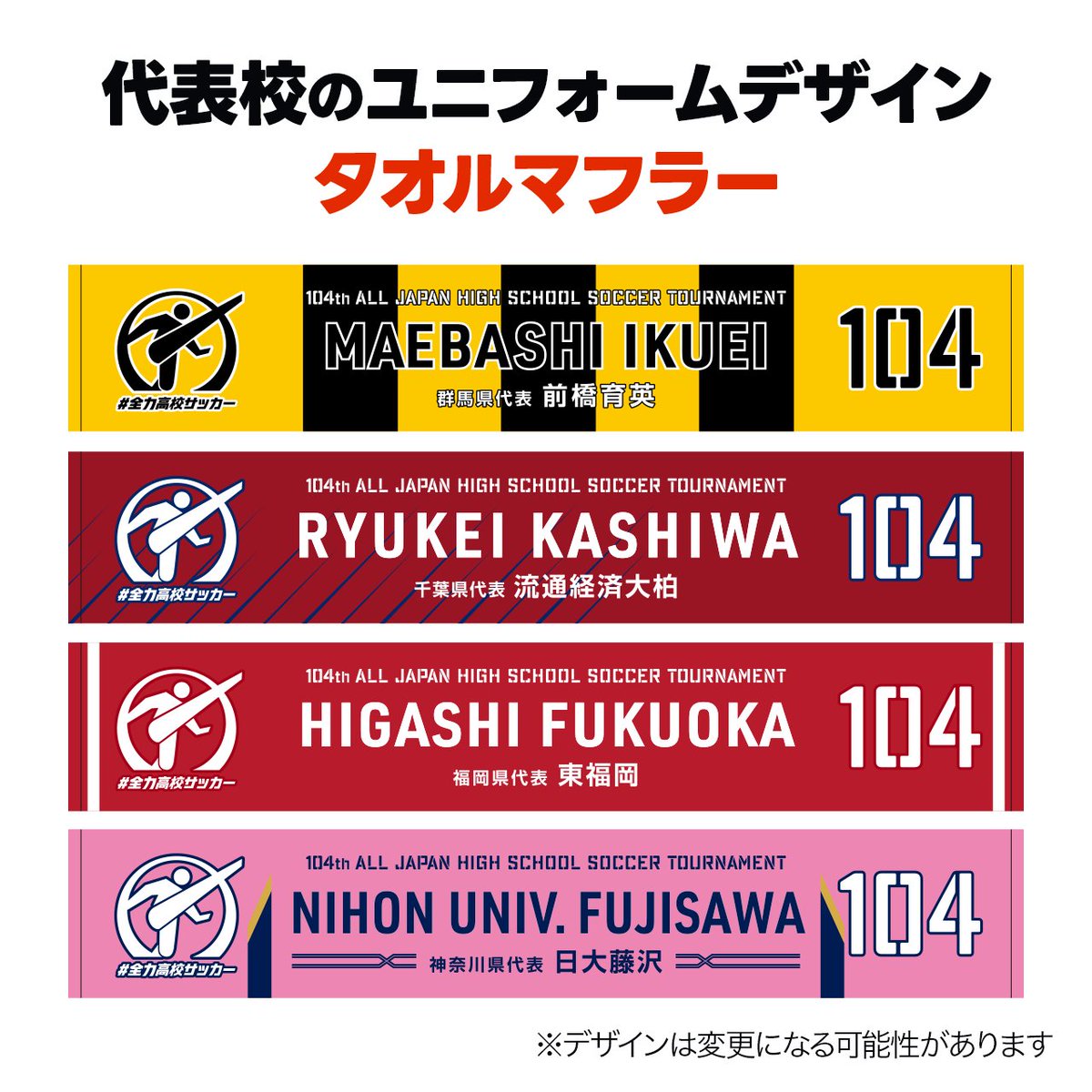 代表校のユニフォームデザイン
タオルマフラー

#全力高校サッカー
104th ALL JAPAN HIGH SCHOOL SOCCER TOURNAMENT
MAEBASHI IKUEI
群馬県代表 前橋育英
104

#全力高校サッカー
104th ALL JAPAN HIGH SCHOOL SOCCER TOURNAMENT
RYUKEI KASHIWA
千葉県代表 流通経済大柏
104

#全力高校サッカー
104th ALL JAPAN HIGH SCHOOL SOCCER TOURNAMENT
HIGASHI FUKUOKA
福岡県代表 東福岡
104

#全力高校サッカー
104th ALL JAPAN HIGH SCHOOL SOCCER TOURNAMENT
NIHON UNIV. FUJISAWA
神奈川県代表 日大藤沢
104

※デザインは変更になる可能性があります